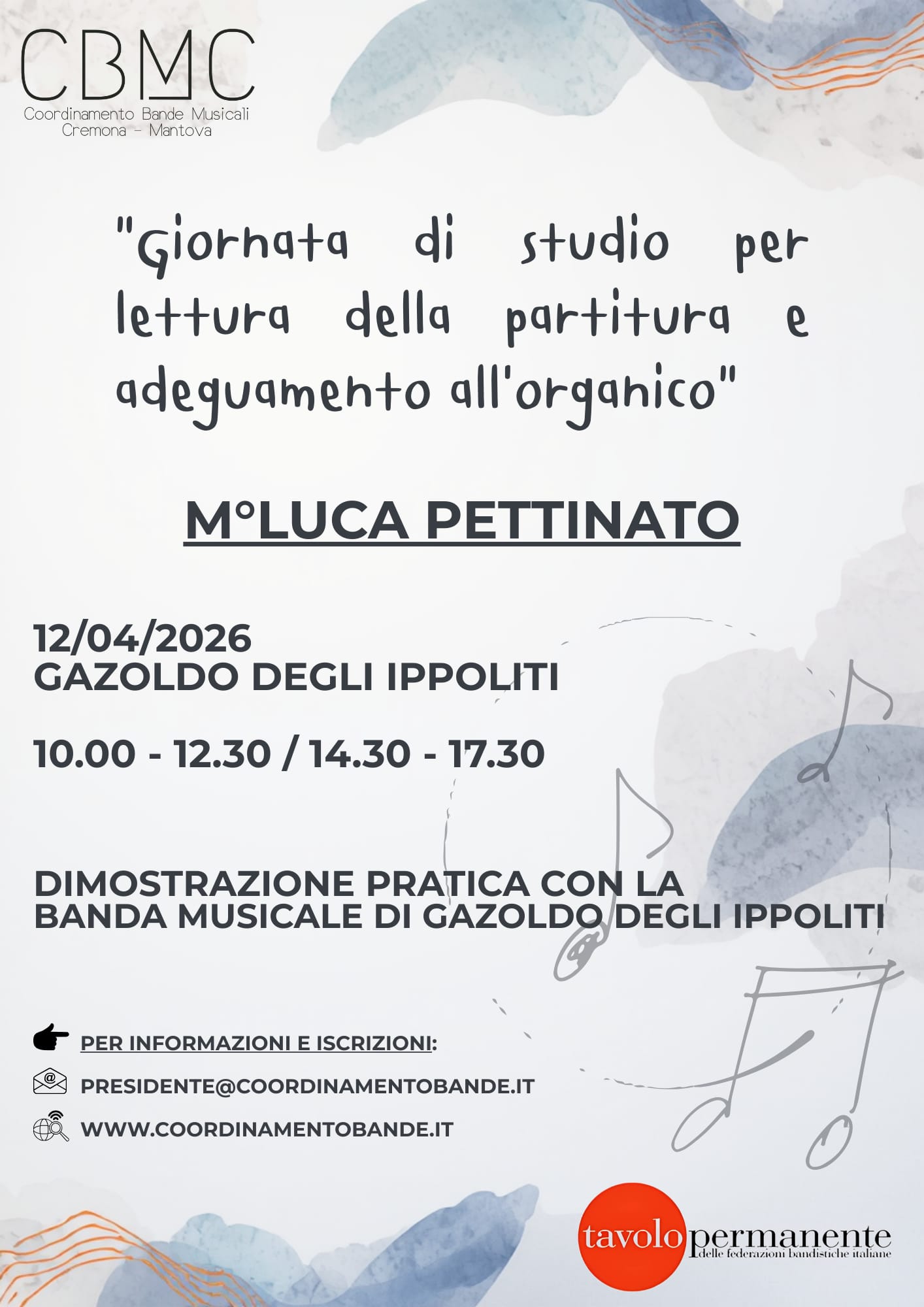 CBMC
Coordinamento Bande Musicali
Cremona - Mantova

"Giornata di studio per lettura della partitura e adeguamento all'organico"

M°LUCA PETTINATO

12/04/2026
GAZOLDO DEGLI IPPOLITI

10.00 - 12.30 / 14.30 - 17.30

DIMOSTRAZIONE PRATICA CON LA BANDA MUSICALE DI GAZOLDO DEGLI IPPOLITI

PER INFORMAZIONI E ISCRIZIONI:

PRESIDENTE@COORDINAMENTOBANDE.IT

WWW.COORDINAMENTOBANDE.IT

tavolo permanente
delle federazioni bandistiche italiane